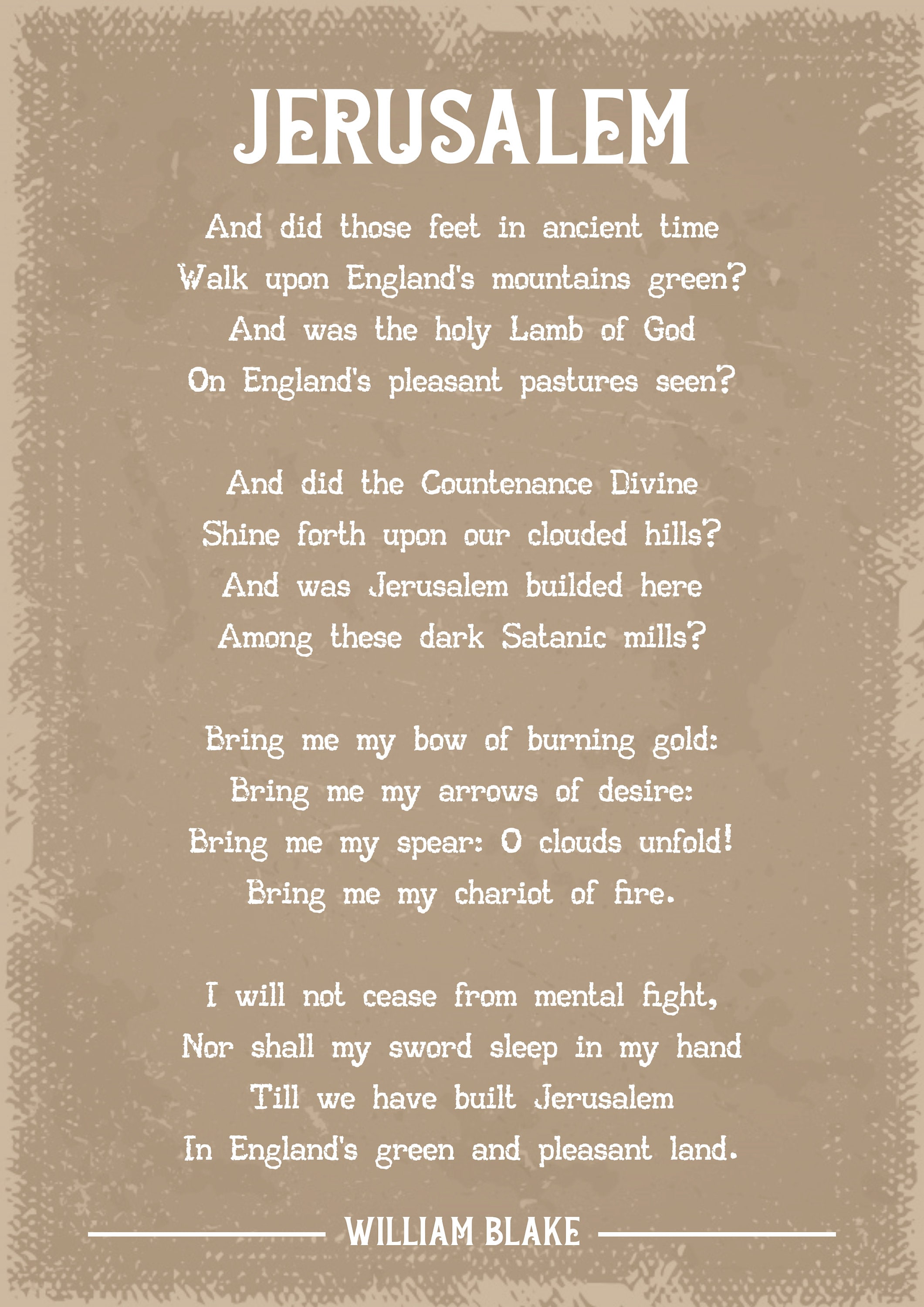 JERUSALEM

And did those feet in ancient time
Walk upon England's mountains green?
And was the holy Lamb of God
On England's pleasant pastures seen?

And did the Countenance Divine
Shine forth upon our clouded hills?
And was Jerusalem builded here
Among these dark Satanic mills?

Bring me my bow of burning gold:
Bring me my arrows of desire:
Bring me my spear: O clouds unfold!
Bring me my chariot of fire.

I will not cease from mental fight,
Nor shall my sword sleep in my hand
Till we have built Jerusalem
In England's green and pleasant land.

WILLIAM BLAKE